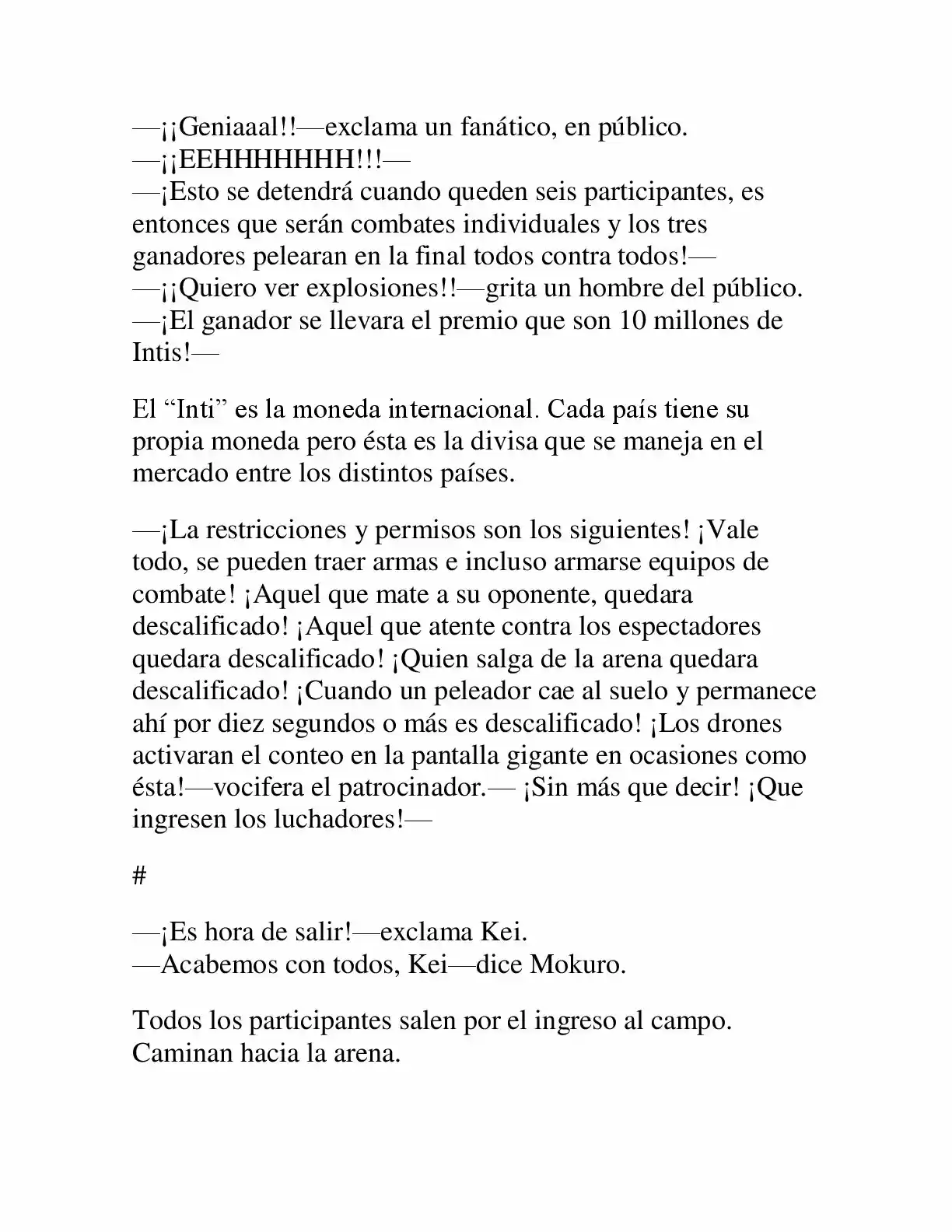 —¡¡Geniaaal!!—exclama un fanático, en público.
—¡¡EEHHHHHHH!!!—
—¡Esto se detendrá cuando queden seis participantes, es entonces que serán combates individuales y los tres ganadores pelearan en la final todos contra todos!—
—¡¡Quiero ver explosiones!!—grita un hombre del público.
—¡El ganador se llevara el premio que son 10 millones de Intis!—

El "Inti" es la moneda internacional. Cada país tiene su propia moneda pero ésta es la divisa que se maneja en el mercado entre los distintos países.

—¡La restricciones y permisos son los siguientes! ¡Vale todo, se pueden traer armas e incluso armarse equipos de combate! ¡Aquel que mate a su oponente, quedara descalificado! ¡Aquel que atente contra los espectadores quedara descalificado! ¡Quien salga de la arena quedara descalificado! ¡Cuando un peleador cae al suelo y permanece ahí por diez segundos o más es descalificado! ¡Los drones activaran el conteo en la pantalla gigante en ocasiones como ésta!—vocifera el patrocinador.— ¡Sin más que decir! ¡Que ingresen los luchadores!—

#

—¡Es hora de salir!—exclama Kei.
—Acabemos con todos, Kei—dice Mokuro.

Todos los participantes salen por el ingreso al campo. Caminan hacia la arena.